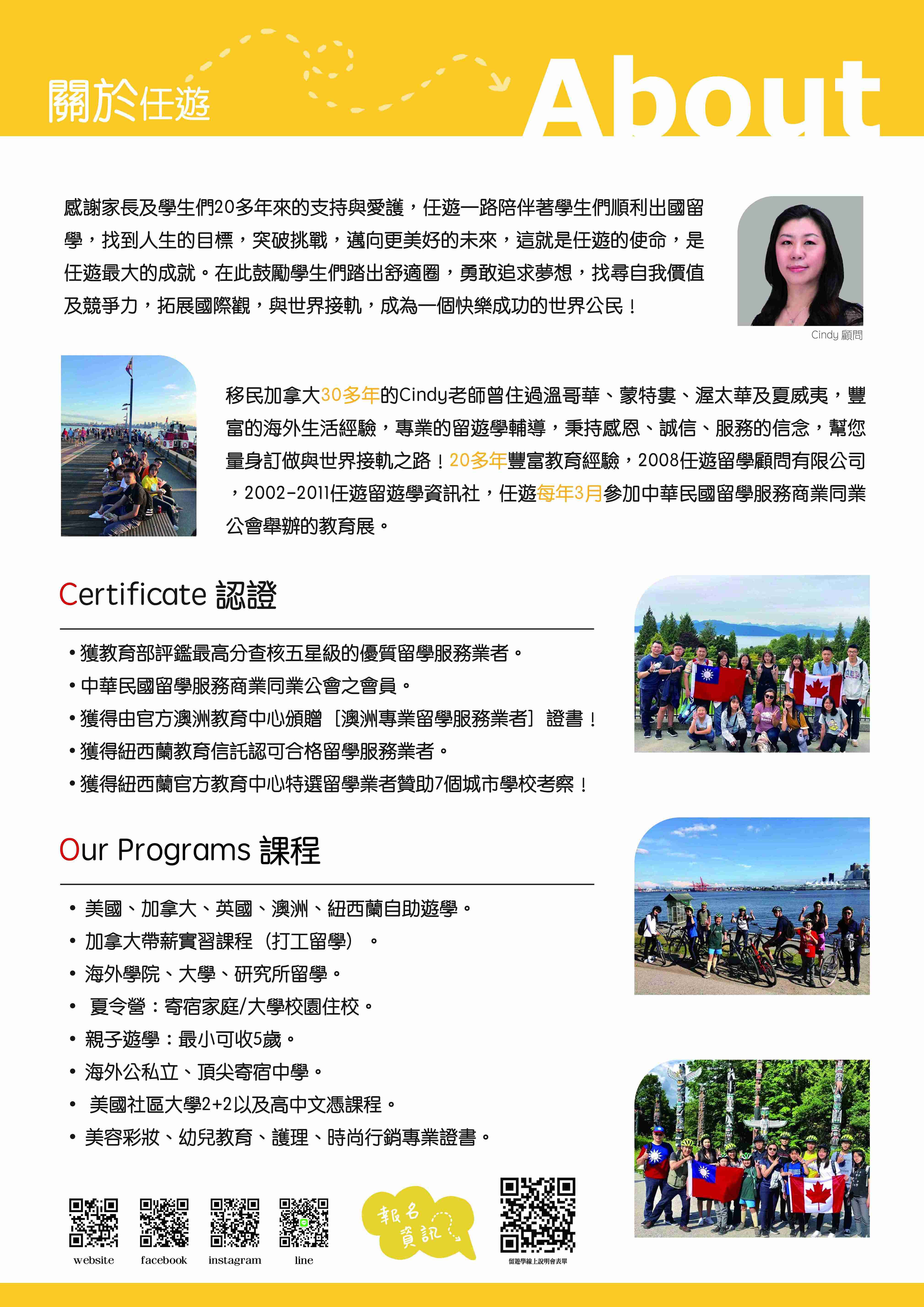 關於任遊

About

感謝家長及學生們20多年來的支持與愛護，任遊一路陪伴著學生們順利出國留學，找到人生的目標，突破挑戰，邁向更美好的未來，這就是任遊的使命，是任遊最大的成就。在此鼓勵學生們踏出舒適圈，勇敢追求夢想，找尋自我價值及競爭力，拓展國際觀，與世界接軌，成為一個快樂成功的世界公民！

Cindy 顧問

移民加拿大30多年的Cindy老師曾住過溫哥華、蒙特婁、渥太華及夏威夷，豐富的海外生活經驗，專業的留遊學輔導，秉持感恩、誠信、服務的信念，幫您量身訂做與世界接軌之路！20多年豐富教育經驗，2008任遊留學顧問有限公司，2002-2011任遊留遊學資訊社，任遊每年3月參加中華民國留學服務商業同業公會舉辦的教育展。

Certificate 認證

• 獲教育部評鑑最高分查核五星級的優質留學服務業者。
• 中華民國留學服務商業同業公會之會員。
• 獲得由官方澳洲教育中心頒贈［澳洲專業留學服務業者］證書！
• 獲得紐西蘭教育信託認可合格留學服務業者。
• 獲得紐西蘭官方教育中心特選留學業者贊助7個城市學校考察！

Our Programs 課程

• 美國、加拿大、英國、澳洲、紐西蘭自助遊學。
• 加拿大帶薪實習課程（打工留學）。
• 海外學院、大學、研究所留學。
• 夏令營：寄宿家庭/大學校園住校。
• 親子遊學：最小可收5歲。
• 海外公私立、頂尖寄宿中學。
• 美國社區大學2+2以及高中文憑課程。
• 美容彩妝、幼兒教育、護理、時尚行銷專業證書。

website facebook instagram line

報名資訊

留遊學線上說明會表單